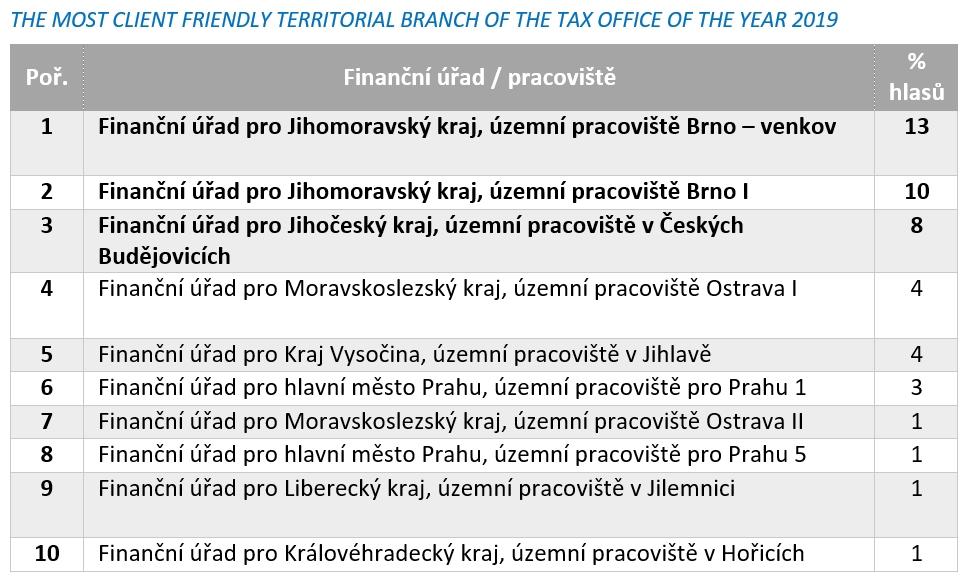 THE MOST CLIENT FRIENDLY TERRITORIAL BRANCH OF THE TAX OFFICE OF THE YEAR 2019

| Poř. | Finanční úřad / pracoviště | % hlasů |
|---|---|---|
| 1 | Finanční úřad pro Jihomoravský kraj, územní pracoviště Brno – venkov | 13 |
| 2 | Finanční úřad pro Jihomoravský kraj, územní pracoviště Brno I | 10 |
| 3 | Finanční úřad pro Jihočeský kraj, územní pracoviště v Českých Budějovicích | 8 |
| 4 | Finanční úřad pro Moravskoslezský kraj, územní pracoviště Ostrava I | 4 |
| 5 | Finanční úřad pro Kraj Vysočina, územní pracoviště v Jihlavě | 4 |
| 6 | Finanční úřad pro hlavní město Prahu, územní pracoviště pro Prahu 1 | 3 |
| 7 | Finanční úřad pro Moravskoslezský kraj, územní pracoviště Ostrava II | 1 |
| 8 | Finanční úřad pro hlavní město Prahu, územní pracoviště pro Prahu 5 | 1 |
| 9 | Finanční úřad pro Liberecký kraj, územní pracoviště v Jilemnici | 1 |
| 10 | Finanční úřad pro Královéhradecký kraj, územní pracoviště v Hořicích | 1 |